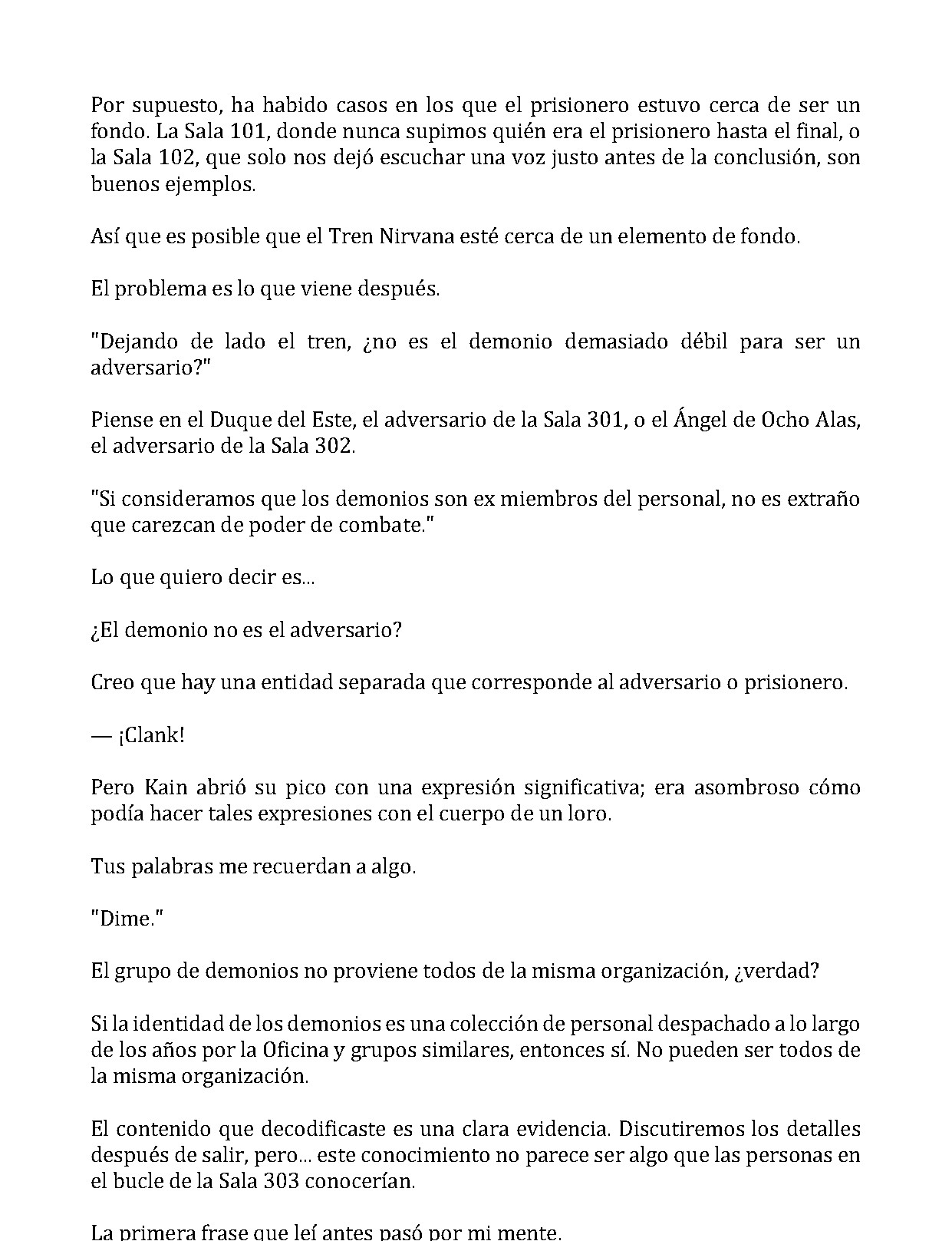 Por supuesto, ha habido casos en los que el prisionero estuvo cerca de ser un fondo. La Sala 101, donde nunca supimos quién era el prisionero hasta el final, o la Sala 102, que solo nos dejó escuchar una voz justo antes de la conclusión, son buenos ejemplos.

Así que es posible que el Tren Nirvana esté cerca de un elemento de fondo.

El problema es lo que viene después.

"Dejando de lado el tren, ¿no es el demonio demasiado débil para ser un adversario?"

Piense en el Duque del Este, el adversario de la Sala 301, o el Ángel de Ocho Alas, el adversario de la Sala 302.

"Si consideramos que los demonios son ex miembros del personal, no es extraño que carezcan de poder de combate."

Lo que quiero decir es...

¿El demonio no es el adversario?

Creo que hay una entidad separada que corresponde al adversario o prisionero.

— ¡Clank!

Pero Kain abrió su pico con una expresión significativa; era asombroso cómo podía hacer tales expresiones con el cuerpo de un loro.

Tus palabras me recuerdan a algo.

"Dime."

El grupo de demonios no proviene todos de la misma organización, ¿verdad?

Si la identidad de los demonios es una colección de personal despachado a lo largo de los años por la Oficina y grupos similares, entonces sí. No pueden ser todos de la misma organización.

El contenido que decodificaste es una clara evidencia. Discutiremos los detalles después de salir, pero... este conocimiento no parece ser algo que las personas en el bucle de la Sala 303 conocerían.

La primera frase que leí antes pasó por mi mente.